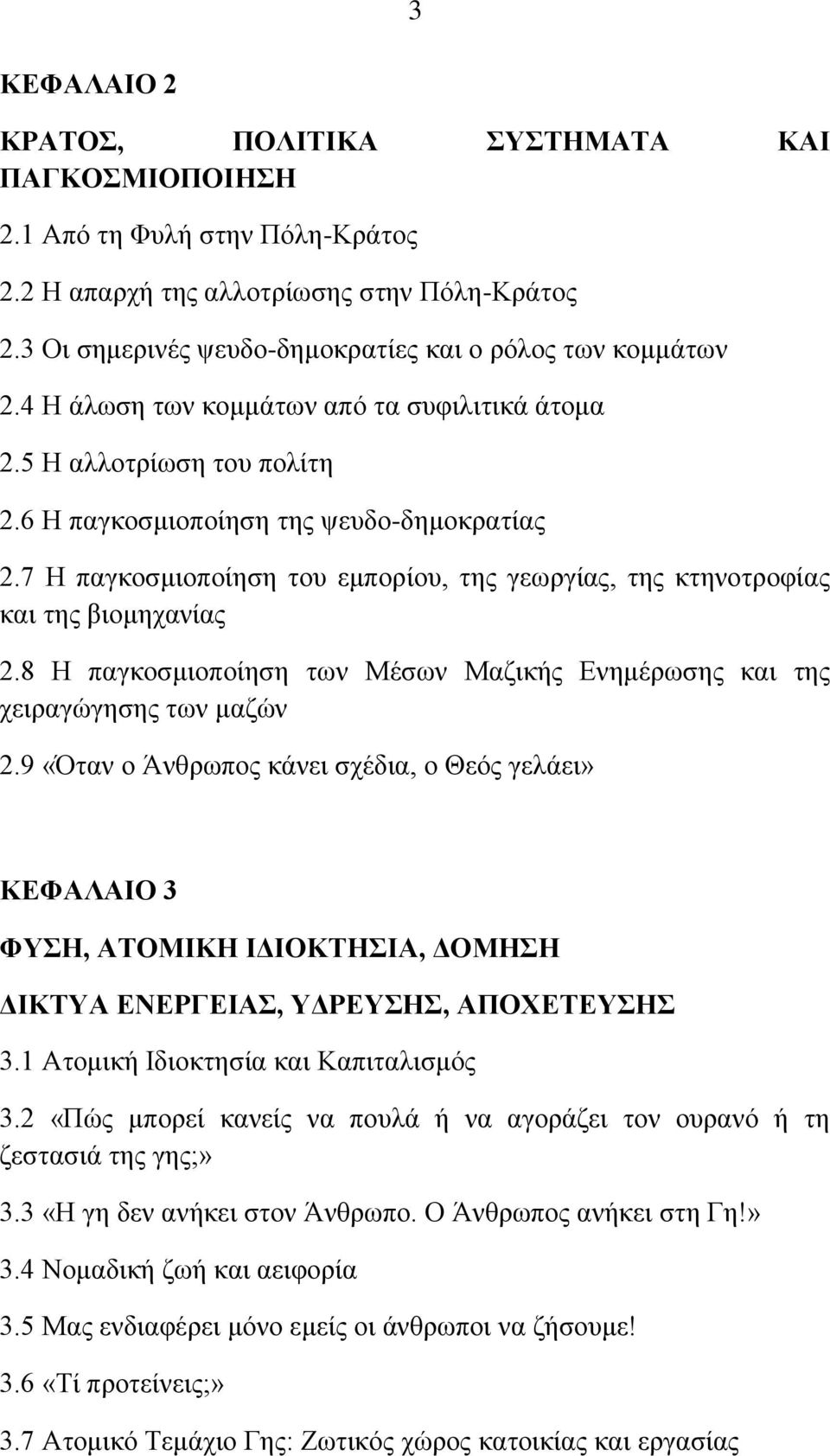 3

ΚΕΦΑΛΑΙΟ 2

ΚΡΑΤΟΣ, ΠΟΛΙΤΙΚΑ ΣΥΣΤΗΜΑΤΑ ΚΑΙ ΠΑΓΚΟΣΜΙΟΠΟΙΗΣΗ

2.1 Από τη Φυλή στην Πόλη-Κράτος

2.2 Η απαρχή της αλλοτρίωσης στην Πόλη-Κράτος

2.3 Οι σημερινές ψευδο-δημοκρατίες και ο ρόλος των κομμάτων

2.4 Η άλωση των κομμάτων από τα συφιλιτικά άτομα

2.5 Η αλλοτρίωση του πολίτη

2.6 Η παγκοσμιοποίηση της ψευδο-δημοκρατίας

2.7 Η παγκοσμιοποίηση του εμπορίου, της γεωργίας, της κτηνοτροφίας και της βιομηχανίας

2.8 Η παγκοσμιοποίηση των Μέσων Μαζικής Ενημέρωσης και της χειραγώγησης των μαζών

2.9 «Όταν ο Άνθρωπος κάνει σχέδια, ο Θεός γελάει»

ΚΕΦΑΛΑΙΟ 3

ΦΥΣΗ, ΑΤΟΜΙΚΗ ΙΔΙΟΚΤΗΣΙΑ, ΔΟΜΗΣΗ

ΔΙΚΤΥΑ ΕΝΕΡΓΕΙΑΣ, ΥΔΡΕΥΣΗΣ, ΑΠΟΧΕΤΕΥΣΗΣ

3.1 Ατομική Ιδιοκτησία και Καπιταλισμός

3.2 «Πώς μπορεί κανείς να πουλά ή να αγοράζει τον ουρανό ή τη ζεστασιά της γης;»

3.3 «Η γη δεν ανήκει στον Άνθρωπο. Ο Άνθρωπος ανήκει στη Γη!»

3.4 Νομαδική ζωή και αειφορία

3.5 Μας ενδιαφέρει μόνο εμείς οι άνθρωποι να ζήσουμε!

3.6 «Τί προτείνεις;»

3.7 Ατομικό Τεμάχιο Γης: Ζωτικός χώρος κατοικίας και εργασίας